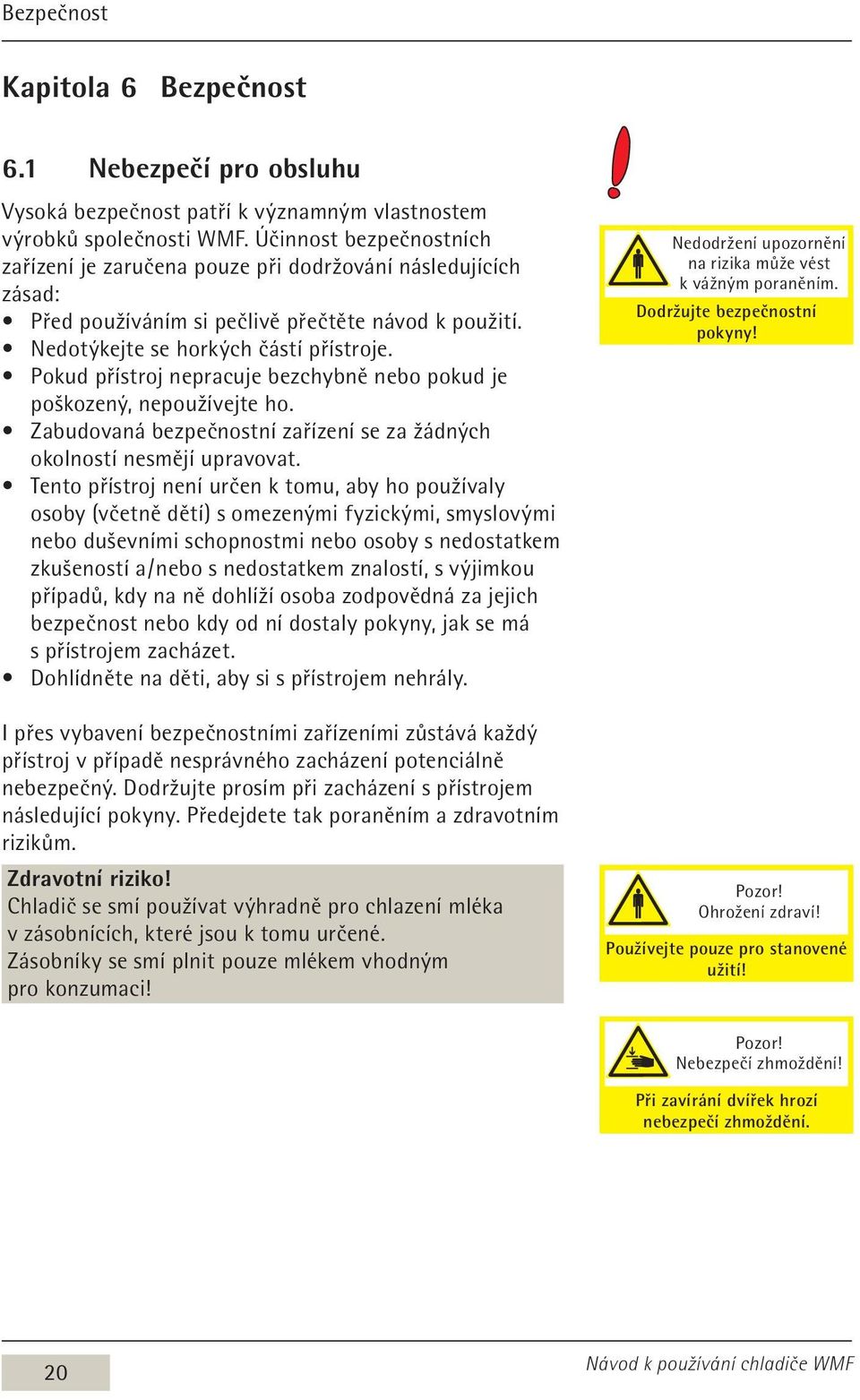 Bezpečnost

Kapitola 6 Bezpečnost

6.1 Nebezpečí pro obsluhu

Vysoká bezpečnost patří k významným vlastnostem výrobků společnosti WMF. Účinnost bezpečnostních zařízení je zaručena pouze při dodržování následujících zásad:
• Před používáním si pečlivě přečtěte návod k použití.
• Nedotýkejte se horkých částí přístroje.
• Pokud přístroj nepracuje bezchybně nebo pokud je poškozený, nepoužívejte ho.
• Zabudovaná bezpečnostní zařízení se za žádných okolností nesmějí upravovat.
• Tento přístroj není určen k tomu, aby ho používaly osoby (včetně dětí) s omezenými fyzickými, smyslovými nebo duševními schopnostmi nebo osoby s nedostatkem zkušeností a/nebo s nedostatkem znalostí, s výjimkou případů, kdy na ně dohlíží osoba zodpovědná za jejich bezpečnost nebo kdy od ní dostaly pokyny, jak se má s přístrojem zacházet.
• Dohlídněte na děti, aby si s přístrojem nehrály.

Nedodržení upozornění na rizika může vést k vážným poraněním.
Dodržujte bezpečnostní pokyny!

I přes vybavení bezpečnostními zařízeními zůstává každý přístroj v případě nesprávného zacházení potenciálně nebezpečný. Dodržujte prosím při zacházení s přístrojem následující pokyny. Předejdete tak poraněním a zdravotním rizikům.

Zdravotní riziko!
Chladič se smí používat výhradně pro chlazení mléka v zásobnících, které jsou k tomu určené.
Zásobníky se smí plnit pouze mlékem vhodným pro konzumaci!

Pozor!
Ohrožení zdraví!
Používejte pouze pro stanovené užití!

Pozor!
Nebezpečí zhmoždění!
Při zavírání dvířek hrozí nebezpečí zhmoždění.

20

Návod k používání chladiče WMF